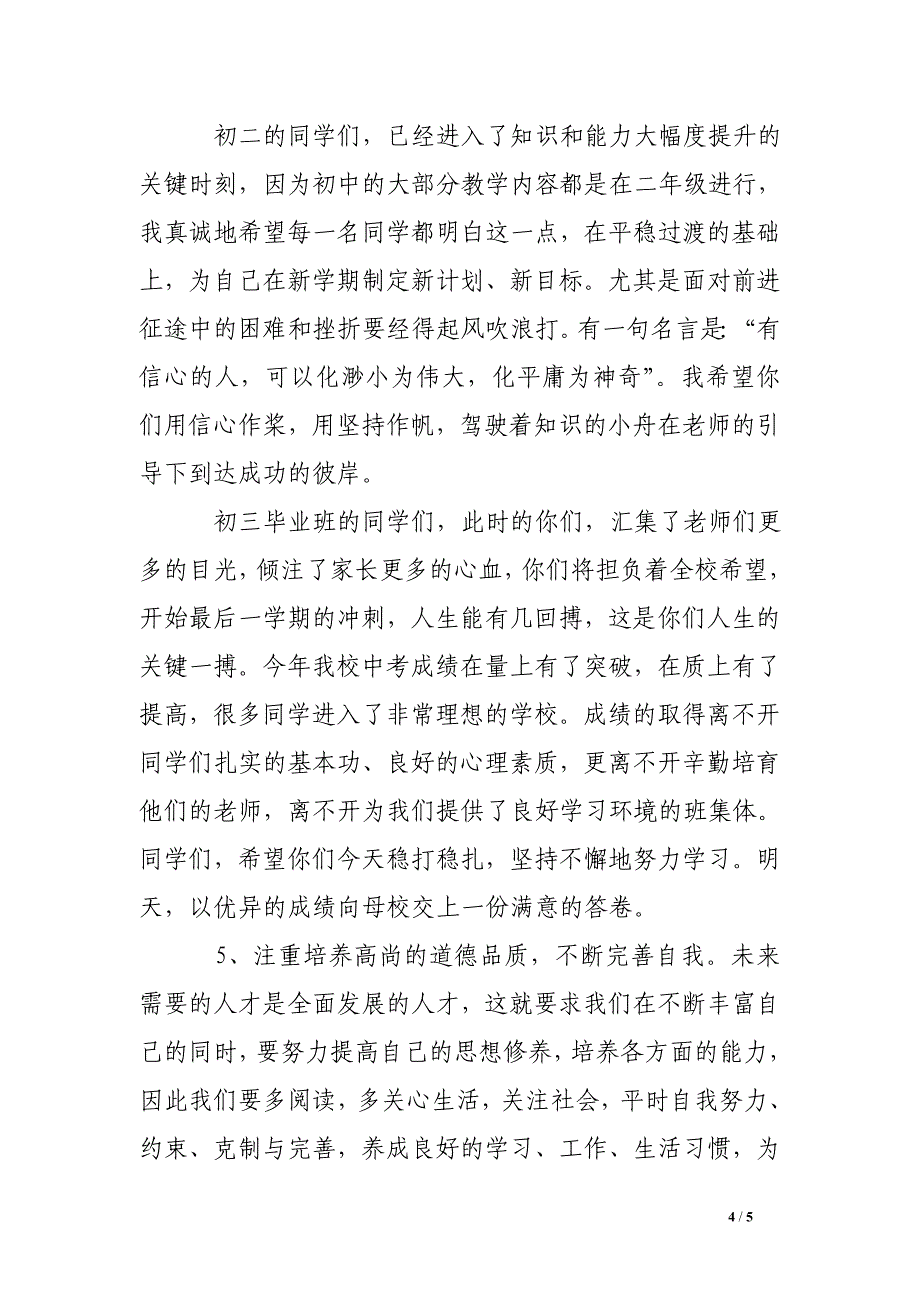 初二的同学们，已经进入了知识和能力大幅度提升的关键时刻，因为初中的大部分教学内容都是在二年级进行，我真诚地希望每一名同学都明白这一点，在平稳过渡的基础上，为自己在新学期制定新计划、新目标。尤其是面对前进征途中的困难和挫折要经得起风吹浪打。有一句名言是：“有信心的人，可以化渺小为伟大，化平庸为神奇”。我希望你们用信心作桨，用坚持作帆，驾驶着知识的小舟在老师的引导下到达成功的彼岸。

初三毕业班的同学们，此时的你们，汇集了老师们更多的目光，倾注了家长更多的心血，你们将担负着全校希望，开始最后一学期的冲刺，人生能有几回搏，这是你们人生的关键一搏。今年我校中考成绩在量上有了突破，在质上有了提高，很多同学进入了非常理想的学校。成绩的取得离不开同学们扎实的基本功、良好的心理素质，更离不开辛勤培育他们的老师，离不开为我们提供了良好学习环境的班集体。同学们，希望你们今天稳打稳扎，坚持不懈地努力学习。明天，以优异的成绩向母校交上一份满意的答卷。

5、注重培养高尚的道德品质，不断完善自我。未来需要的人才是全面发展的人才，这就要求我们在不断丰富自己的同时，要努力提高自己的思想修养，培养各方面的能力，因此我们要多阅读，多关心生活，关注社会，平时自我努力、约束、克制与完善，养成良好的学习、工作、生活习惯，为

4 / 5